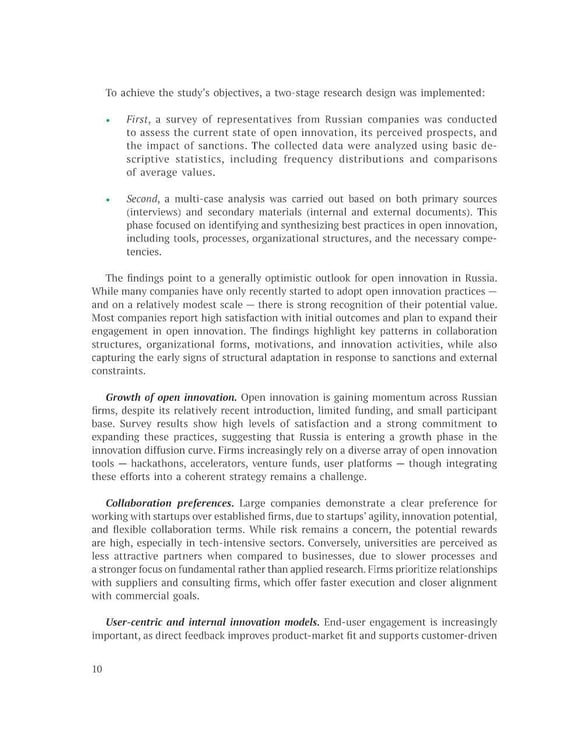 To achieve the study's objectives, a two-stage research design was implemented:

• First, a survey of representatives from Russian companies was conducted to assess the current state of open innovation, its perceived prospects, and the impact of sanctions. The collected data were analyzed using basic descriptive statistics, including frequency distributions and comparisons of average values.

• Second, a multi-case analysis was carried out based on both primary sources (interviews) and secondary materials (internal and external documents). This phase focused on identifying and synthesizing best practices in open innovation, including tools, processes, organizational structures, and the necessary competencies.

The findings point to a generally optimistic outlook for open innovation in Russia. While many companies have only recently started to adopt open innovation practices — and on a relatively modest scale — there is strong recognition of their potential value. Most companies report high satisfaction with initial outcomes and plan to expand their engagement in open innovation. The findings highlight key patterns in collaboration structures, organizational forms, motivations, and innovation activities, while also capturing the early signs of structural adaptation in response to sanctions and external constraints.

Growth of open innovation. Open innovation is gaining momentum across Russian firms, despite its relatively recent introduction, limited funding, and small participant base. Survey results show high levels of satisfaction and a strong commitment to expanding these practices, suggesting that Russia is entering a growth phase in the innovation diffusion curve. Firms increasingly rely on a diverse array of open innovation tools — hackathons, accelerators, venture funds, user platforms — though integrating these efforts into a coherent strategy remains a challenge.

Collaboration preferences. Large companies demonstrate a clear preference for working with startups over established firms, due to startups' agility, innovation potential, and flexible collaboration terms. While risk remains a concern, the potential rewards are high, especially in tech-intensive sectors. Conversely, universities are perceived as less attractive partners when compared to businesses, due to slower processes and a stronger focus on fundamental rather than applied research. Firms prioritize relationships with suppliers and consulting firms, which offer faster execution and closer alignment with commercial goals.

User-centric and internal innovation models. End-user engagement is increasingly important, as direct feedback improves product-market fit and supports customer-driven

10